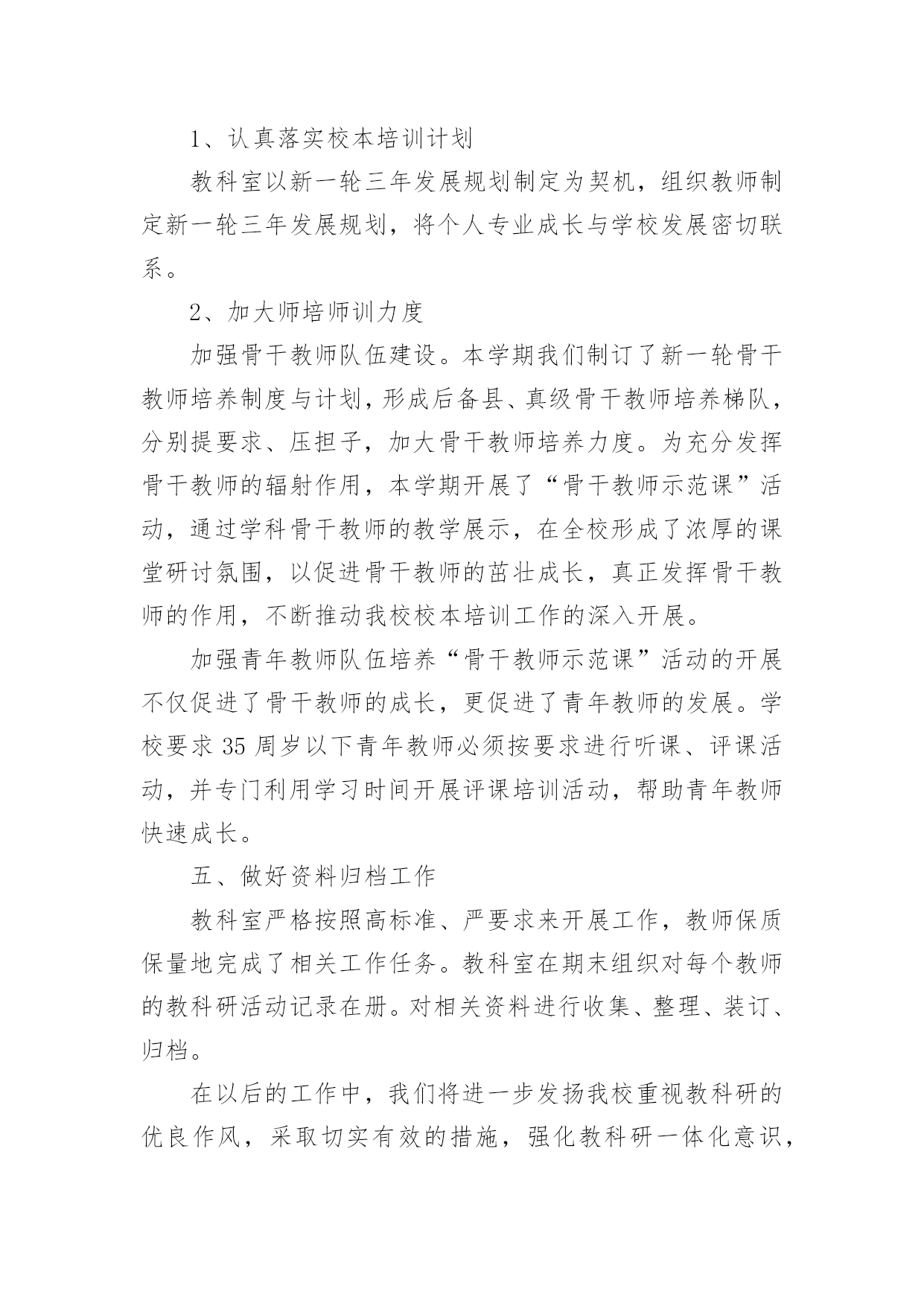 1、认真落实校本培训计划

教科室以新一轮三年发展规划制定为契机，组织教师制定新一轮三年发展规划，将个人专业成长与学校发展密切联系。

2、加大师培师训力度

加强骨干教师队伍建设。本学期我们制订了新一轮骨干教师培养制度与计划，形成后备县、真级骨干教师培养梯队，分别提要求、压担子，加大骨干教师培养力度。为充分发挥骨干教师的辐射作用，本学期开展了“骨干教师示范课”活动，通过学科骨干教师的教学展示，在全校形成了浓厚的课堂研讨氛围，以促进骨干教师的茁壮成长，真正发挥骨干教师的作用，不断推动我校校本培训工作的深入开展。

加强青年教师队伍培养“骨干教师示范课”活动的开展不仅促进了骨干教师的成长，更促进了青年教师的发展。学校要求 35 周岁以下青年教师必须按要求进行听课、评课活动，并专门利用学习时间开展评课培训活动，帮助青年教师快速成长。

五、做好资料归档工作

教科室严格按照高标准、严要求来开展工作，教师保质保量地完成了相关工作任务。教科室在期末组织对每个教师的教科研活动记录在册。对相关资料进行收集、整理、装订、归档。

在以后的工作中，我们将进一步发扬我校重视教科研的优良作风，采取切实有效的措施，强化教科研一体化意识，